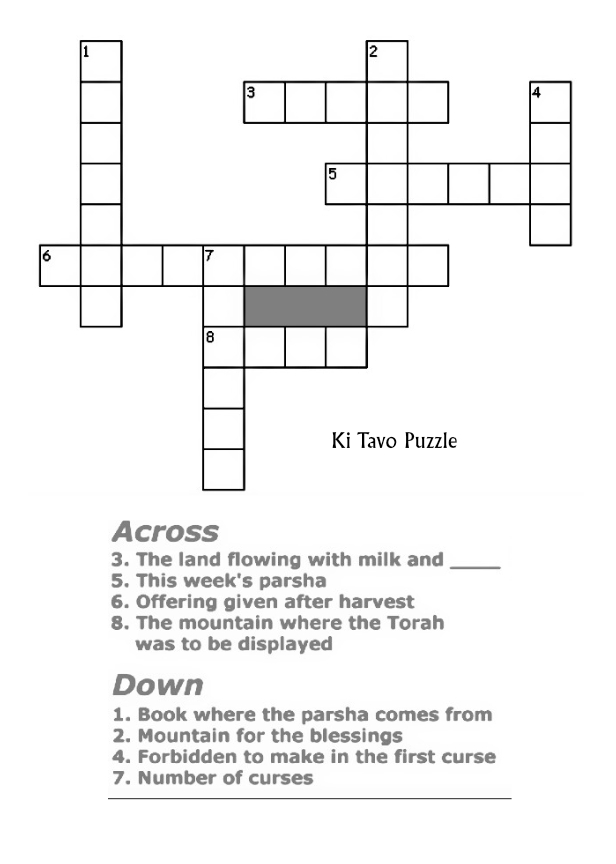 1
2
3
4
5
6
7
8

Ki Tavo Puzzle

Across
3. The land flowing with milk and _____
5. This week's parsha
6. Offering given after harvest
8. The mountain where the Torah was to be displayed

Down
1. Book where the parsha comes from
2. Mountain for the blessings
4. Forbidden to make in the first curse
7. Number of curses